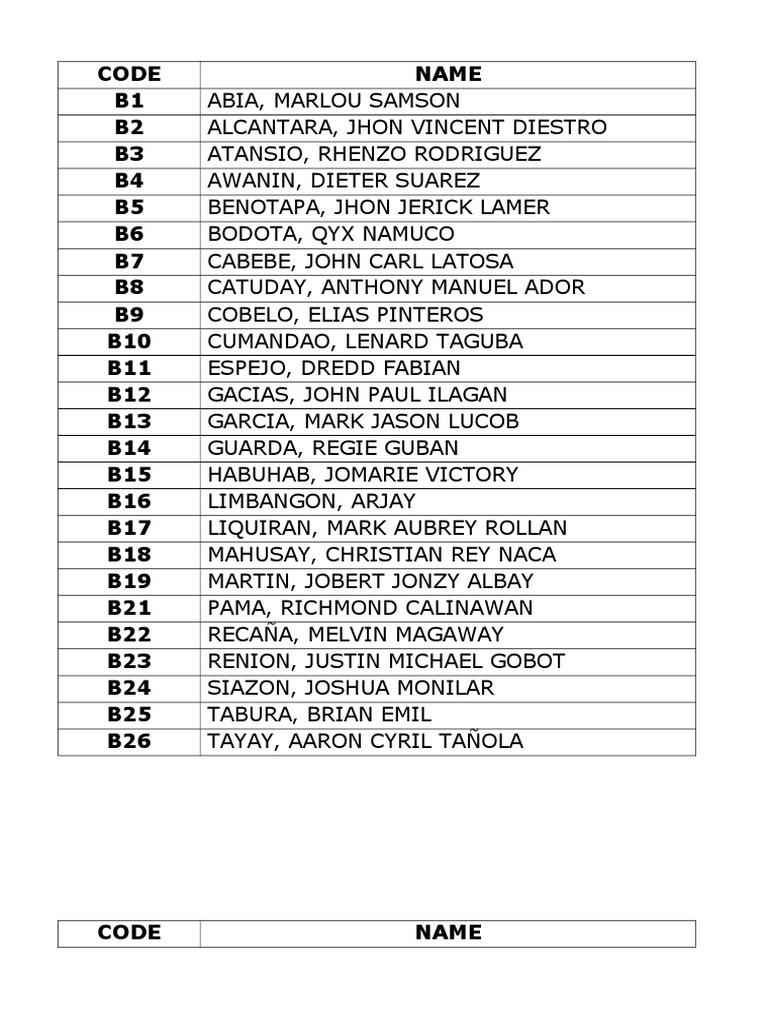 | CODE | NAME |
|---|---|
| B1 | ABIA, MARLOU SAMSON |
| B2 | ALCANTARA, JHON VINCENT DIESTRO |
| B3 | ATANSIO, RHENZO RODRIGUEZ |
| B4 | AWANIN, DIETER SUAREZ |
| B5 | BENOTAPA, JHON JERICK LAMER |
| B6 | BODOTA, QYX NAMUCO |
| B7 | CABEBE, JOHN CARL LATOSA |
| B8 | CATUDAY, ANTHONY MANUEL ADOR |
| B9 | COBELO, ELIAS PINTEROS |
| B10 | CUMANDAO, LENARD TAGUBA |
| B11 | ESPEJO, DREDD FABIAN |
| B12 | GACIAS, JOHN PAUL ILAGAN |
| B13 | GARCIA, MARK JASON LUCOB |
| B14 | GUARDA, REGIE GUBAN |
| B15 | HABUHAB, JOMARIE VICTORY |
| B16 | LIMBANGON, ARJAY |
| B17 | LIQUIRAN, MARK AUBREY ROLLAN |
| B18 | MAHUSAY, CHRISTIAN REY NACA |
| B19 | MARTIN, JOBERT JONZY ALBAY |
| B21 | PAMA, RICHMOND CALINAWAN |
| B22 | RECAÑA, MELVIN MAGAWAY |
| B23 | RENION, JUSTIN MICHAEL GOBOT |
| B24 | SIAZON, JOSHUA MONILAR |
| B25 | TABURA, BRIAN EMIL |
| B26 | TAYAY, AARON CYRIL TAÑOLA |

| CODE | NAME |
|---|---|